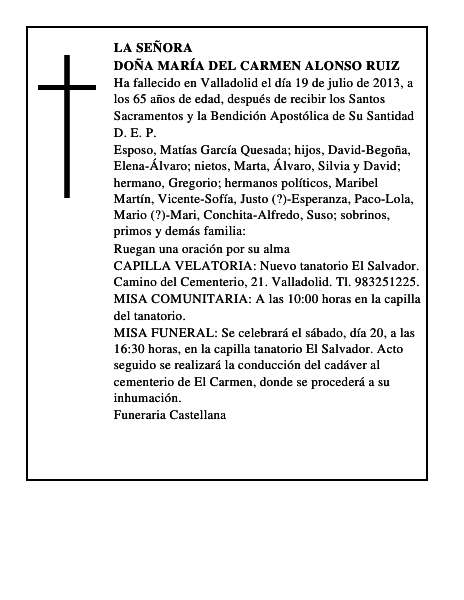 LA SEÑORA
DOÑA MARÍA DEL CARMEN ALONSO RUIZ
Ha fallecido en Valladolid el día 19 de julio de 2013, a los 65 años de edad, después de recibir los Santos Sacramentos y la Bendición Apostólica de Su Santidad
D. E. P.
Esposo, Matías García Quesada; hijos, David-Begoña, Elena-Álvaro; nietos, Marta, Álvaro, Silvia y David; hermano, Gregorio; hermanos políticos, Maribel Martín, Vicente-Sofía, Justo (?)-Esperanza, Paco-Lola, Mario (?)-Mari, Conchita-Alfredo, Suso; sobrinos, primos y demás familia:
Ruegan una oración por su alma
CAPILLA VELATORIA: Nuevo tanatorio El Salvador. Camino del Cementerio, 21. Valladolid. Tl. 983251225.
MISA COMUNITARIA: A las 10:00 horas en la capilla del tanatorio.
MISA FUNERAL: Se celebrará el sábado, día 20, a las 16:30 horas, en la capilla tanatorio El Salvador. Acto seguido se realizará la conducción del cadáver al cementerio de El Carmen, donde se procederá a su inhumación.
Funeraria Castellana